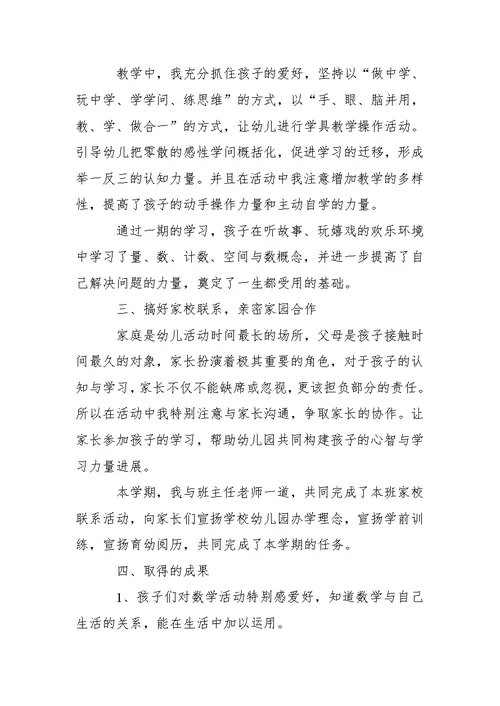 教学中，我充分抓住孩子的爱好，坚持以“做中学、玩中学、学学问、练思维”的方式，以“手、眼、脑并用，教、学、做合一”的方式，让幼儿进行学具教学操作活动。引导幼儿把零散的感性学问概括化，促进学习的迁移，形成举一反三的认知力量。并且在活动中我注意增加教学的多样性，提高了孩子的动手操作力量和主动自学的力量。

通过一期的学习，孩子在听故事、玩嬉戏的欢乐环境中学习了量、数、计数、空间与数概念，并进一步提高了自己解决问题的力量，奠定了一生都受用的基础。

三、搞好家校联系，亲密家园合作

家庭是幼儿活动时间最长的场所，父母是孩子接触时间最久的对象，家长扮演着极其重要的角色，对于孩子的认知与学习，家长不仅不能缺席或忽视，更该担负部分的责任。所以在活动中我特别注意与家长沟通，争取家长的协作。让家长参加孩子的学习，帮助幼儿园共同构建孩子的心智与学习力量进展。

本学期，我与班主任老师一道，共同完成了本班家校联系活动，向家长们宣扬学校幼儿园办学理念，宣扬学前训练，宣扬育幼阅历，共同完成了本学期的任务。

四、取得的成果

1、孩子们对数学活动特别感爱好，知道数学与自己生活的关系，能在生活中加以运用。